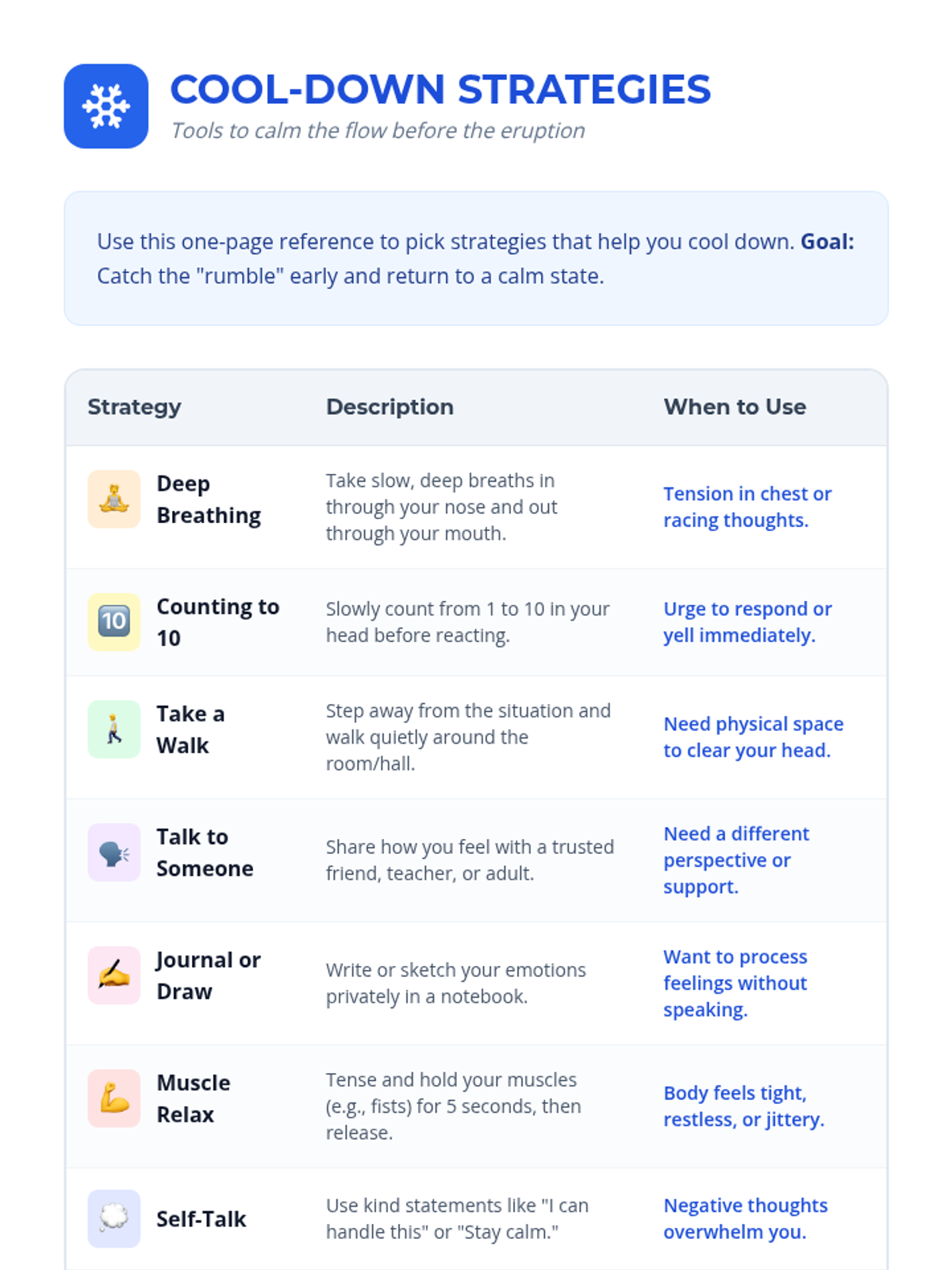 COOL-DOWN STRATEGIES
Tools to calm the flow before the eruption

Use this one-page reference to pick strategies that help you cool down. Goal: Catch the "rumble" early and return to a calm state.

| Strategy | Description | When to Use |
|---|---|---|
| Deep Breathing | Take slow, deep breaths in through your nose and out through your mouth. | Tension in chest or racing thoughts. |
| Counting to 10 | Slowly count from 1 to 10 in your head before reacting. | Urge to respond or yell immediately. |
| Take a Walk | Step away from the situation and walk quietly around the room/hall. | Need physical space to clear your head. |
| Talk to Someone | Share how you feel with a trusted friend, teacher, or adult. | Need a different perspective or support. |
| Journal or Draw | Write or sketch your emotions privately in a notebook. | Want to process feelings without speaking. |
| Muscle Relax | Tense and hold your muscles (e.g., fists) for 5 seconds, then release. | Body feels tight, restless, or jittery. |
| Self-Talk | Use kind statements like "I can handle this" or "Stay calm." | Negative thoughts overwhelm you. |